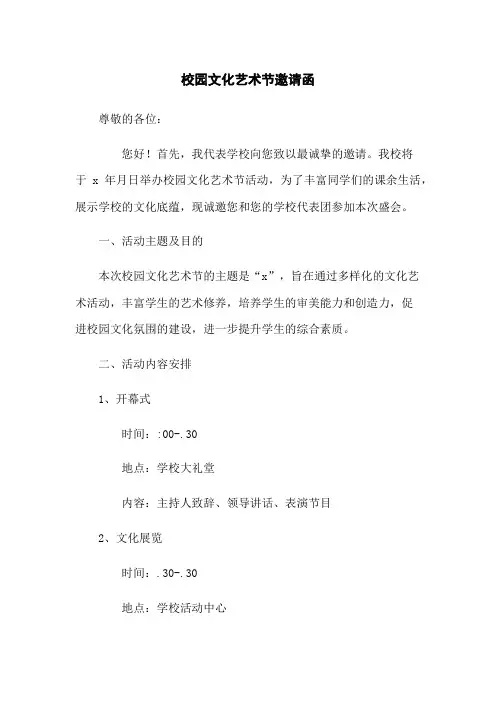 校园文化艺术节邀请函

尊敬的各位：

您好！首先，我代表学校向您致以最诚挚的邀请。我校将于 x 年月日举办校园文化艺术节活动，为了丰富同学们的课余生活，展示学校的文化底蕴，现诚邀您和您的学校代表团参加本次盛会。

一、活动主题及目的

本次校园文化艺术节的主题是“x”，旨在通过多样化的文化艺术活动，丰富学生的艺术修养，培养学生的审美能力和创造力，促进校园文化氛围的建设，进一步提升学生的综合素质。

二、活动内容安排

1、开幕式

时间：:00-.30

地点：学校大礼堂

内容：主持人致辞、领导讲话、表演节目

2、文化展览

时间：.30-.30

地点：学校活动中心